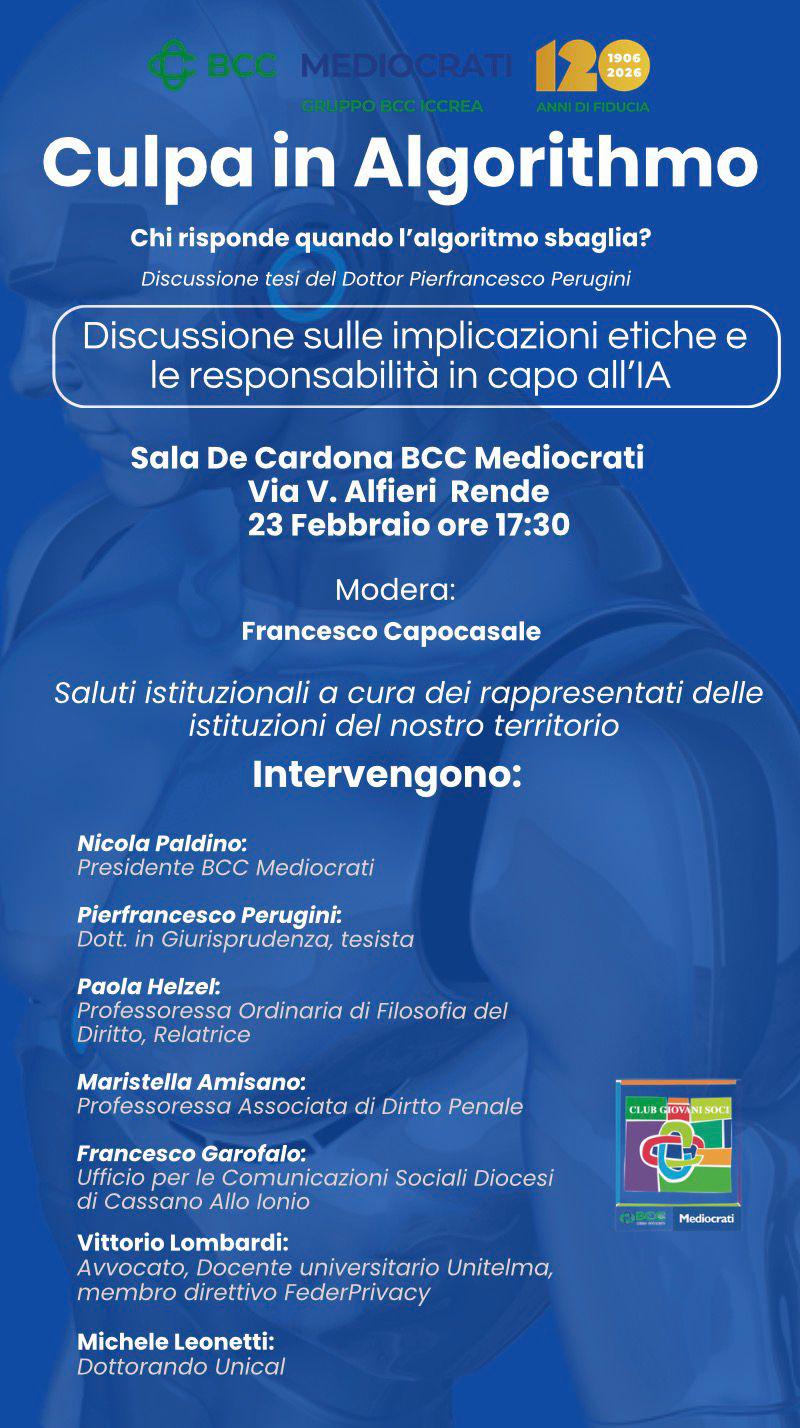 BCC MEDIOCRATI
GRUPPO BCC ICCREA
120 1906 2026
ANNI DI FIDUCIA

Culpa in Algorithmo

Chi risponde quando l'algoritmo sbaglia?

Discussione tesi del Dottor Pierfrancesco Perugini

Discussione sulle implicazioni etiche e le responsabilità in capo all'IA

Sala De Cardona BCC Mediocrati
Via V. Alfieri Rende
23 Febbraio ore 17:30

Modera:
Francesco Capocasale

Saluti istituzionali a cura dei rappresentati delle istituzioni del nostro territorio

Intervengono:

Nicola Paldino:
Presidente BCC Mediocrati

Pierfrancesco Perugini:
Dott. in Giurisprudenza, tesista

Paola Helzel:
Professoressa Ordinaria di Filosofia del Diritto, Relatrice

Maristella Amisano:
Professoressa Associata di Dirtto Penale

Francesco Garofalo:
Ufficio per le Comunicazioni Sociali Diocesi di Cassano Allo Ionio

Vittorio Lombardi:
Avvocato, Docente universitario Unitelma, membro direttivo FederPrivacy

Michele Leonetti:
Dottorando Unical

CLUB GIOVANI SOCI
BCC Mediocrati